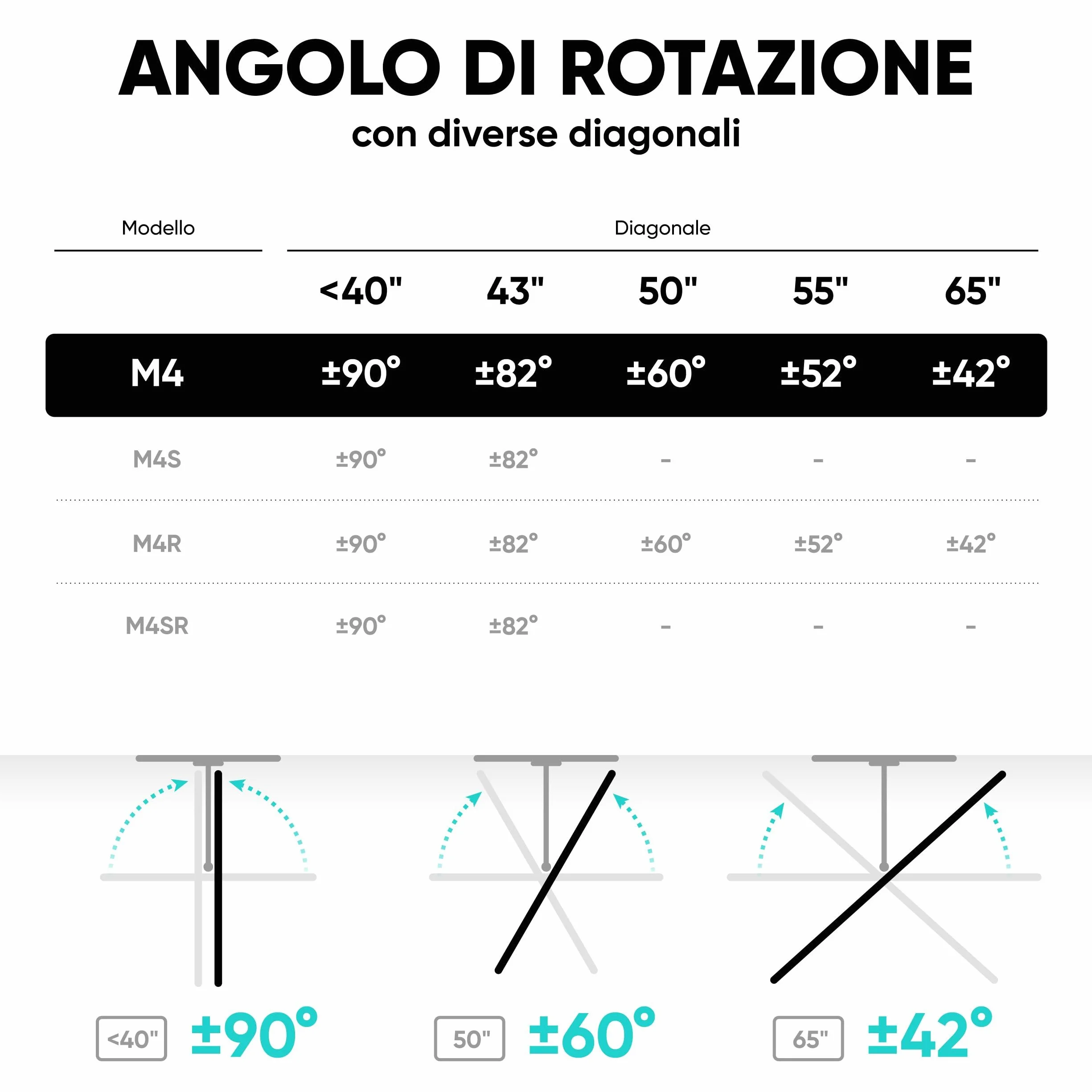 ANGOLO DI ROTAZIONE
con diverse diagonali

| Modello | Diagonale | | | | |
|---|---|---|---|---|---|
| | <40" | 43" | 50" | 55" | 65" |
| M4 | ±90° | ±82° | ±60° | ±52° | ±42° |
| M4S | ±90° | ±82° | - | - | - |
| M4R | ±90° | ±82° | ±60° | ±52° | ±42° |
| M4SR | ±90° | ±82° | - | - | - |

<40" ±90°

50" ±60°

65" ±42°